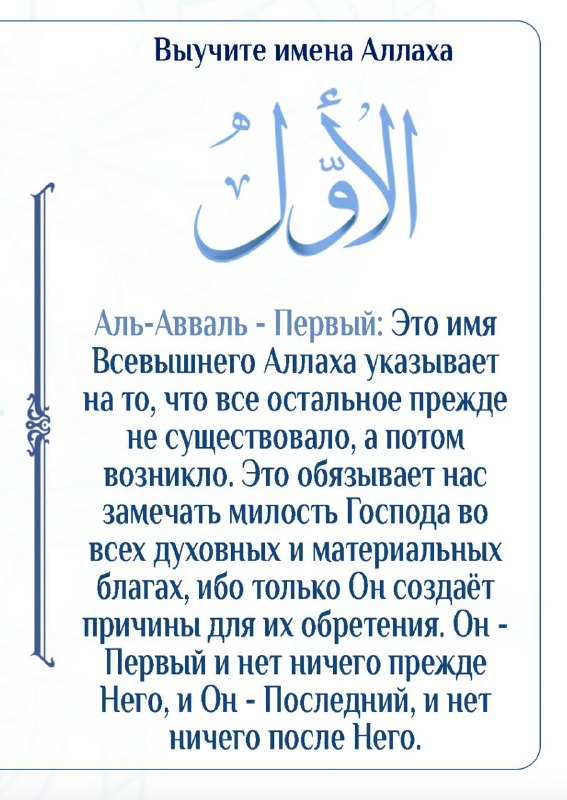 Выучите имена Аллаха

الأَوَّلُ

Аль-Авваль - Первый: Это имя Всевышнего Аллаха указывает на то, что все остальное прежде не существовало, а потом возникло. Это обязывает нас замечать милость Господа во всех духовных и материальных благах, ибо только Он создаёт причины для их обретения. Он - Первый и нет ничего прежде Него, и Он - Последний, и нет ничего после Него.